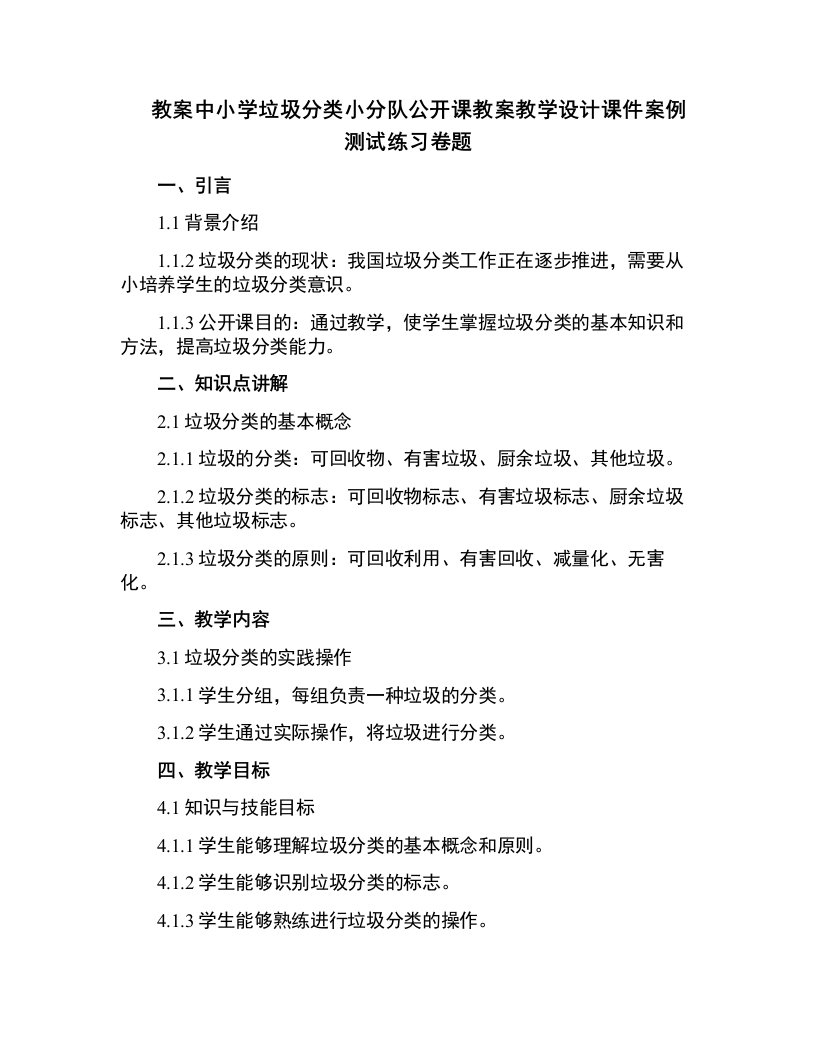 教案中小学垃圾分类小分队公开课教案教学设计课件案例测试练习卷题

一、引言

1.1 背景介绍

1.1.2 垃圾分类的现状：我国垃圾分类工作正在逐步推进，需要从小培养学生的垃圾分类意识。

1.1.3 公开课目的：通过教学，使学生掌握垃圾分类的基本知识和方法，提高垃圾分类能力。

二、知识点讲解

2.1 垃圾分类的基本概念

2.1.1 垃圾的分类：可回收物、有害垃圾、厨余垃圾、其他垃圾。

2.1.2 垃圾分类的标志：可回收物标志、有害垃圾标志、厨余垃圾标志、其他垃圾标志。

2.1.3 垃圾分类的原则：可回收利用、有害回收、减量化、无害化。

三、教学内容

3.1 垃圾分类的实践操作

3.1.1 学生分组，每组负责一种垃圾的分类。

3.1.2 学生通过实际操作，将垃圾进行分类。

四、教学目标

4.1 知识与技能目标

4.1.1 学生能够理解垃圾分类的基本概念和原则。

4.1.2 学生能够识别垃圾分类的标志。

4.1.3 学生能够熟练进行垃圾分类的操作。